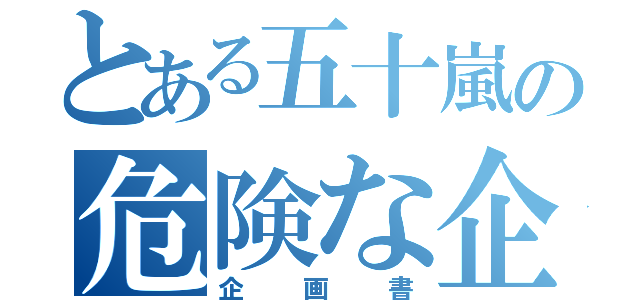 とある五十嵐の
危険な企
企画書